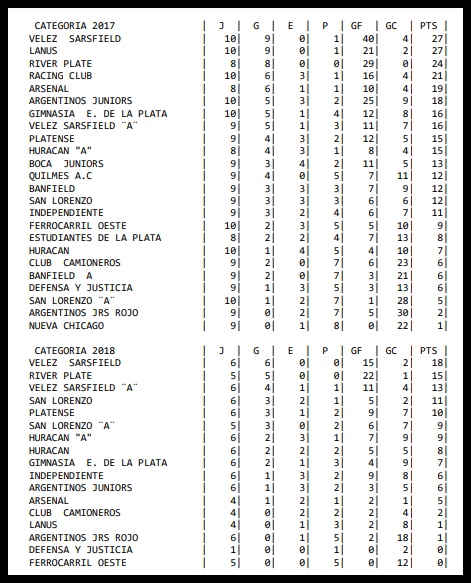 | CATEGORIA 2017 | J | G | E | P | GF | GC | PTS |
|---|---|---|---|---|---|---|---|
| VELEZ SARSFIELD | 10 | 9 | 0 | 1 | 40 | 4 | 27 |
| LANUS | 10 | 9 | 0 | 1 | 21 | 2 | 27 |
| RIVER PLATE | 8 | 8 | 0 | 0 | 29 | 0 | 24 |
| RACING CLUB | 10 | 6 | 3 | 1 | 16 | 4 | 21 |
| ARSENAL | 8 | 6 | 1 | 1 | 10 | 4 | 19 |
| ARGENTINOS JUNIORS | 10 | 5 | 3 | 2 | 25 | 9 | 18 |
| GIMNASIA E. DE LA PLATA | 10 | 5 | 1 | 4 | 12 | 8 | 16 |
| VELEZ SARSFIELD ¨A¨ | 9 | 5 | 1 | 3 | 11 | 7 | 16 |
| PLATENSE | 9 | 4 | 3 | 2 | 12 | 5 | 15 |
| HURACAN "A" | 8 | 4 | 3 | 1 | 8 | 4 | 15 |
| BOCA JUNIORS | 9 | 3 | 4 | 2 | 11 | 5 | 13 |
| QUILMES A.C | 9 | 4 | 0 | 5 | 7 | 11 | 12 |
| BANFIELD | 9 | 3 | 3 | 3 | 7 | 9 | 12 |
| SAN LORENZO | 9 | 3 | 3 | 3 | 6 | 6 | 12 |
| INDEPENDIENTE | 9 | 3 | 2 | 4 | 6 | 7 | 11 |
| FERROCARRIL OESTE | 10 | 2 | 3 | 5 | 5 | 10 | 9 |
| ESTUDIANTES DE LA PLATA | 8 | 2 | 2 | 4 | 7 | 13 | 8 |
| HURACAN | 10 | 1 | 4 | 5 | 4 | 10 | 7 |
| CLUB CAMIONEROS | 9 | 2 | 0 | 7 | 6 | 23 | 6 |
| BANFIELD A | 9 | 2 | 0 | 7 | 3 | 21 | 6 |
| DEFENSA Y JUSTICIA | 9 | 1 | 3 | 5 | 3 | 13 | 6 |
| SAN LORENZO ¨A¨ | 10 | 1 | 2 | 7 | 1 | 28 | 5 |
| ARGENTINOS JRS ROJO | 9 | 0 | 2 | 7 | 5 | 30 | 2 |
| NUEVA CHICAGO | 9 | 0 | 1 | 8 | 0 | 22 | 1 |

| CATEGORIA 2018 | J | G | E | P | GF | GC | PTS |
|---|---|---|---|---|---|---|---|
| VELEZ SARSFIELD | 6 | 6 | 0 | 0 | 15 | 2 | 18 |
| RIVER PLATE | 5 | 5 | 0 | 0 | 22 | 1 | 15 |
| VELEZ SARSFIELD ¨A¨ | 6 | 4 | 1 | 1 | 11 | 4 | 13 |
| SAN LORENZO | 6 | 3 | 2 | 1 | 5 | 2 | 11 |
| PLATENSE | 6 | 3 | 1 | 2 | 9 | 7 | 10 |
| SAN LORENZO ¨A¨ | 5 | 3 | 0 | 2 | 6 | 7 | 9 |
| HURACAN "A" | 6 | 2 | 3 | 1 | 7 | 9 | 9 |
| HURACAN | 6 | 2 | 2 | 2 | 5 | 5 | 8 |
| GIMNASIA E. DE LA PLATA | 6 | 2 | 1 | 3 | 4 | 9 | 7 |
| INDEPENDIENTE | 6 | 1 | 3 | 2 | 9 | 8 | 6 |
| ARGENTINOS JUNIORS | 6 | 1 | 3 | 2 | 3 | 5 | 6 |
| ARSENAL | 4 | 1 | 2 | 1 | 2 | 1 | 5 |
| CLUB CAMIONEROS | 4 | 0 | 2 | 2 | 2 | 4 | 2 |
| LANUS | 4 | 0 | 1 | 3 | 2 | 8 | 1 |
| ARGENTINOS JRS ROJO | 6 | 0 | 1 | 5 | 2 | 18 | 1 |
| DEFENSA Y JUSTICIA | 1 | 0 | 0 | 1 | 0 | 2 | 0 |
| FERROCARRIL OESTE | 5 | 0 | 0 | 5 | 0 | 12 | 0 |